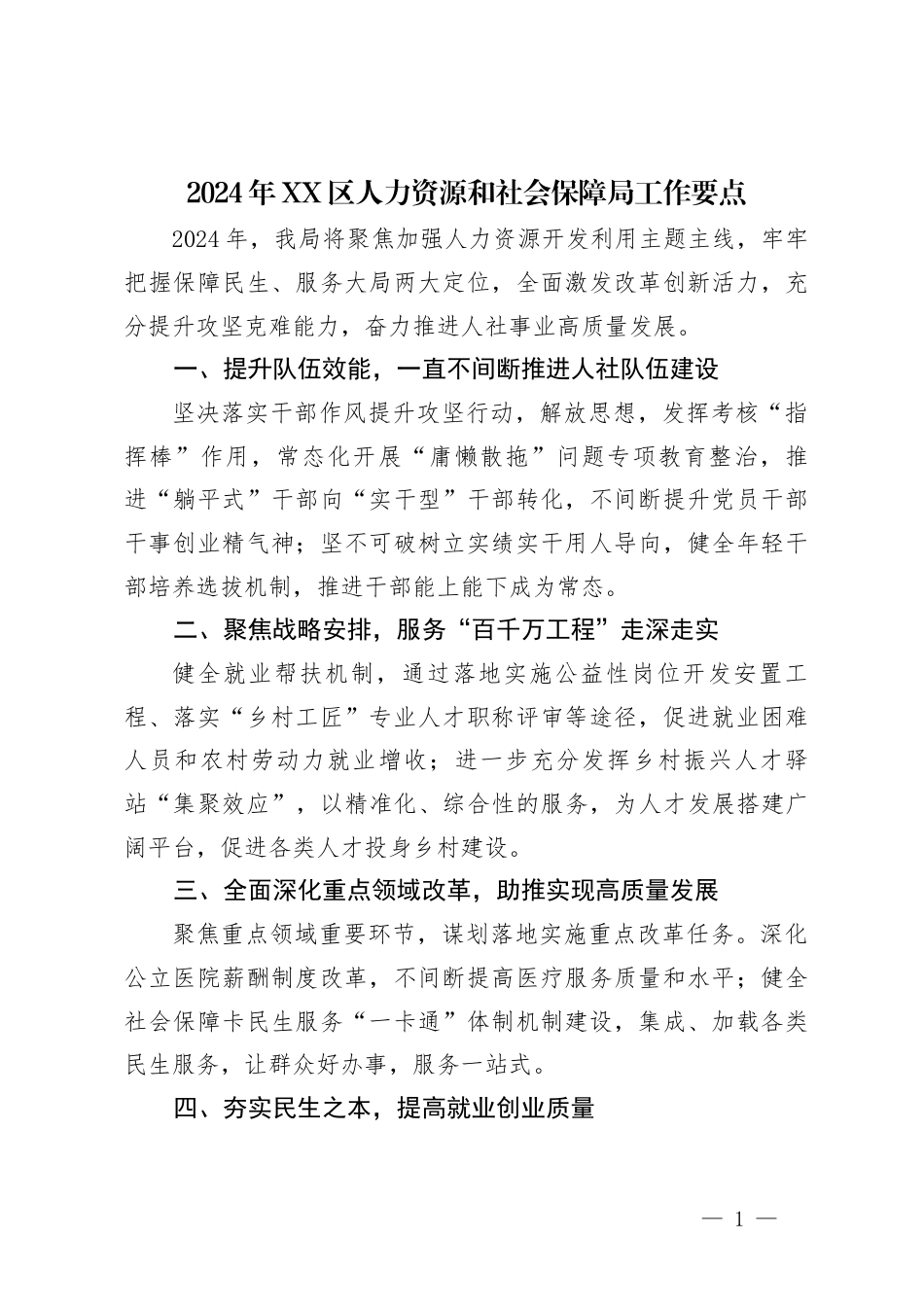 2024年XX区人力资源和社会保障局工作要点

2024年，我局将聚焦加强人力资源开发利用主题主线，牢牢把握保障民生、服务大局两大定位，全面激发改革创新活力，充分提升攻坚克难能力，奋力推进人社事业高质量发展。

一、提升队伍效能，一直不间断推进人社队伍建设

坚决落实干部作风提升攻坚行动，解放思想，发挥考核“指挥棒”作用，常态化开展“庸懒散拖”问题专项教育整治，推进“躺平式”干部向“实干型”干部转化，不间断提升党员干部干事创业精气神；坚不可破树立实绩实干用人导向，健全年轻干部培养选拔机制，推进干部能上能下成为常态。

二、聚焦战略安排，服务“百千万工程”走深走实

健全就业帮扶机制，通过落地实施公益性岗位开发安置工程、落实“乡村工匠”专业人才职称评审等途径，促进就业困难人员和农村劳动力就业增收；进一步充分发挥乡村振兴人才驿站“集聚效应”，以精准化、综合性的服务，为人才发展搭建广阔平台，促进各类人才投身乡村建设。

三、全面深化重点领域改革，助推实现高质量发展

聚焦重点领域重要环节，谋划落地实施重点改革任务。深化公立医院薪酬制度改革，不间断提高医疗服务质量和水平；健全社会保障卡民生服务“一卡通”体制机制建设，集成、加载各类民生服务，让群众好办事，服务一站式。

四、夯实民生之本，提高就业创业质量

— 1 —